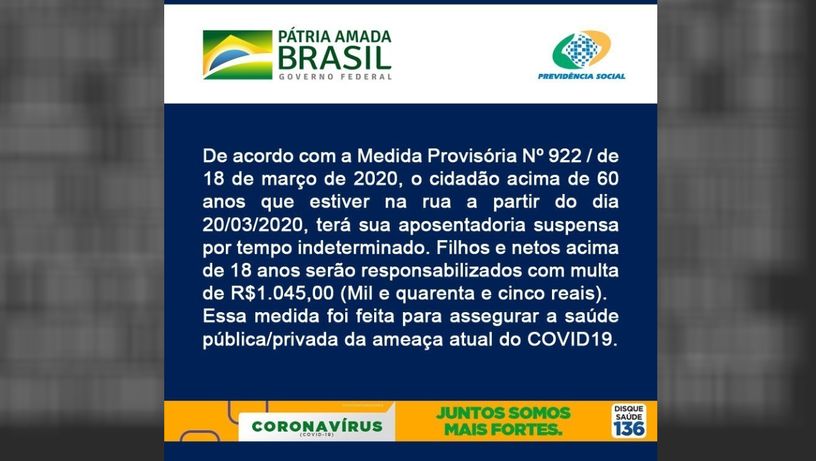 PÁTRIA AMADA
BRASIL
GOVERNO FEDERAL

PREVIDÊNCIA SOCIAL

De acordo com a Medida Provisória Nº 922 / de 18 de março de 2020, o cidadão acima de 60 anos que estiver na rua a partir do dia 20/03/2020, terá sua aposentadoria suspensa por tempo indeterminado. Filhos e netos acima de 18 anos serão responsabilizados com multa de R$1.045,00 (Mil e quarenta e cinco reais). Essa medida foi feita para assegurar a saúde pública/privada da ameaça atual do COVID19.

CORONAVÍRUS
(COVID-19)

JUNTOS SOMOS MAIS FORTES.

DISQUE SAÚDE 136